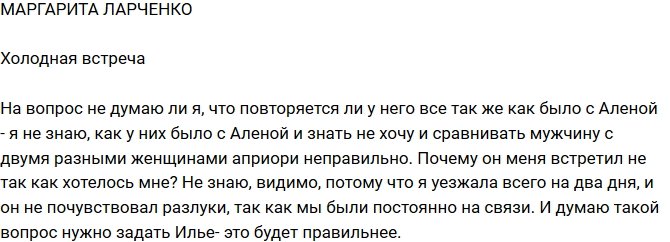 МАРГАРИТА ЛАРЧЕНКО

Холодная встреча

На вопрос не думаю ли я, что повторяется ли у него все так же как было с Аленой - я не знаю, как у них было с Аленой и знать не хочу и сравнивать мужчину с двумя разными женщинами априори неправильно. Почему он меня встретил не так как хотелось мне? Не знаю, видимо, потому что я уезжала всего на два дня, и он не почувствовал разлуки, так как мы были постоянно на связи. И думаю такой вопрос нужно задать Илье- это будет правильнее.